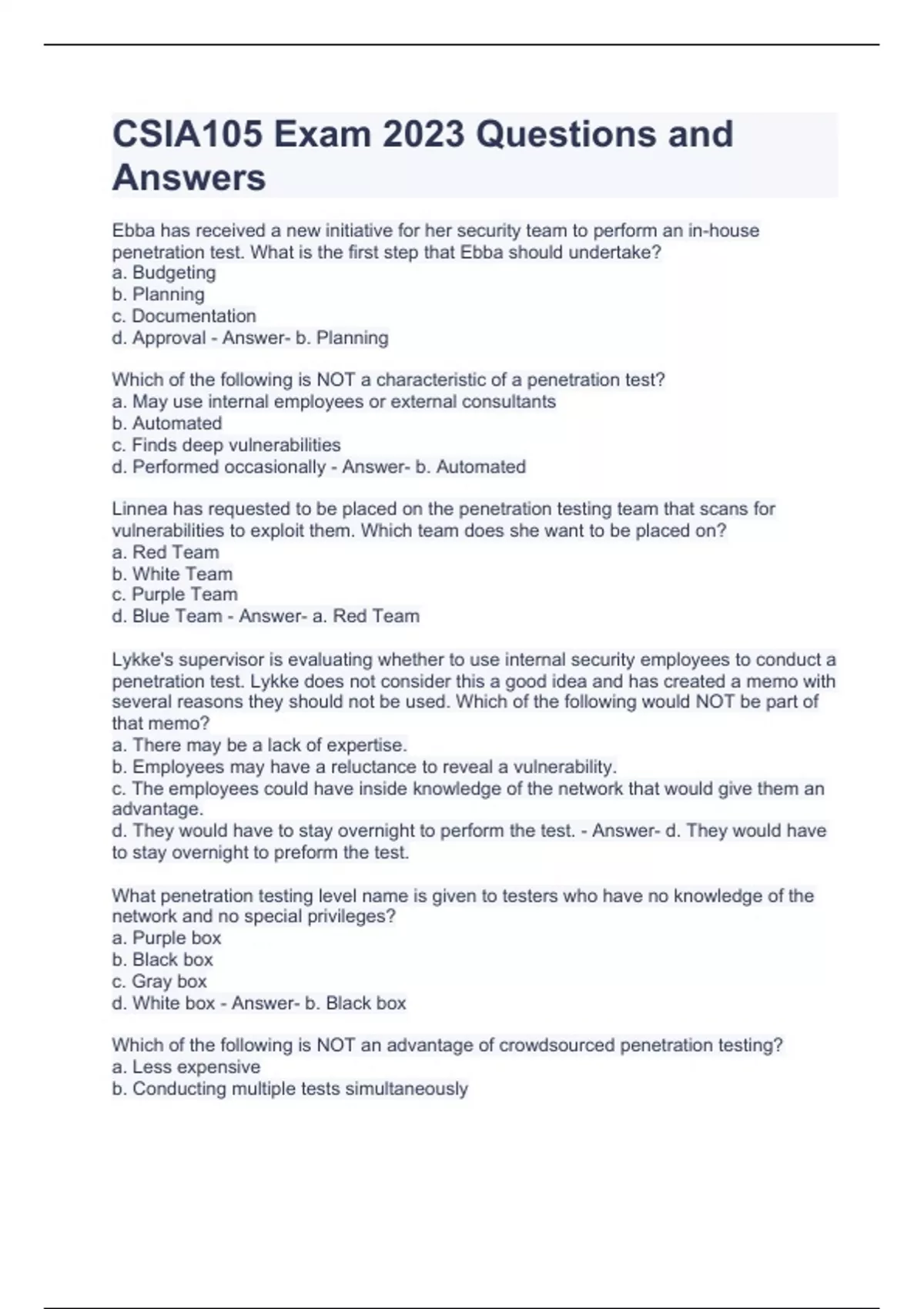 CSIA105 Exam 2023 Questions and Answers

Ebba has received a new initiative for her security team to perform an in-house penetration test. What is the first step that Ebba should undertake?
a. Budgeting
b. Planning
c. Documentation
d. Approval - Answer- b. Planning

Which of the following is NOT a characteristic of a penetration test?
a. May use internal employees or external consultants
b. Automated
c. Finds deep vulnerabilities
d. Performed occasionally - Answer- b. Automated

Linnea has requested to be placed on the penetration testing team that scans for vulnerabilities to exploit them. Which team does she want to be placed on?
a. Red Team
b. White Team
c. Purple Team
d. Blue Team - Answer- a. Red Team

Lykke's supervisor is evaluating whether to use internal security employees to conduct a penetration test. Lykke does not consider this a good idea and has created a memo with several reasons they should not be used. Which of the following would NOT be part of that memo?
a. There may be a lack of expertise.
b. Employees may have a reluctance to reveal a vulnerability.
c. The employees could have inside knowledge of the network that would give them an advantage.
d. They would have to stay overnight to perform the test. - Answer- d. They would have to stay overnight to preform the test.

What penetration testing level name is given to testers who have no knowledge of the network and no special privileges?
a. Purple box
b. Black box
c. Gray box
d. White box - Answer- b. Black box

Which of the following is NOT an advantage of crowdsourced penetration testing?
a. Less expensive
b. Conducting multiple tests simultaneously